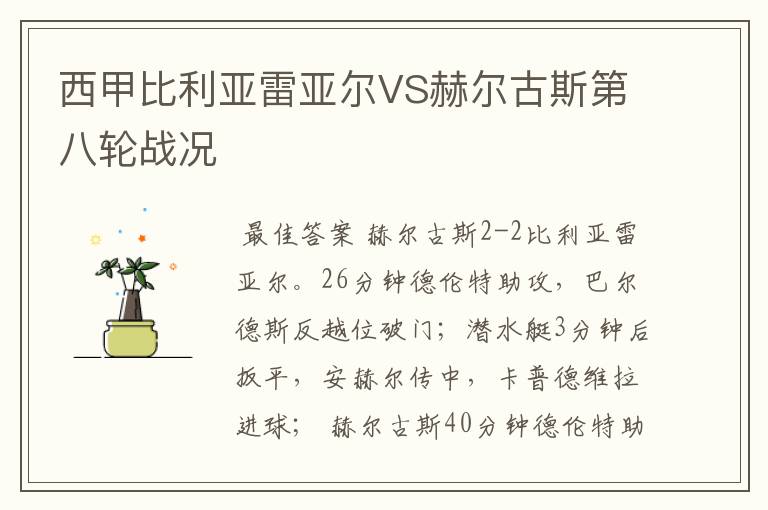 西甲比利亚雷亚尔VS赫尔古斯第八轮战况

最佳答案 赫尔古斯2-2比利亚雷亚尔。26分钟德伦特助攻，巴尔德斯反越位破门；潜水艇3分钟后扳平，安赫尔传中，卡普德维拉进球； 赫尔古斯40分钟德伦特助